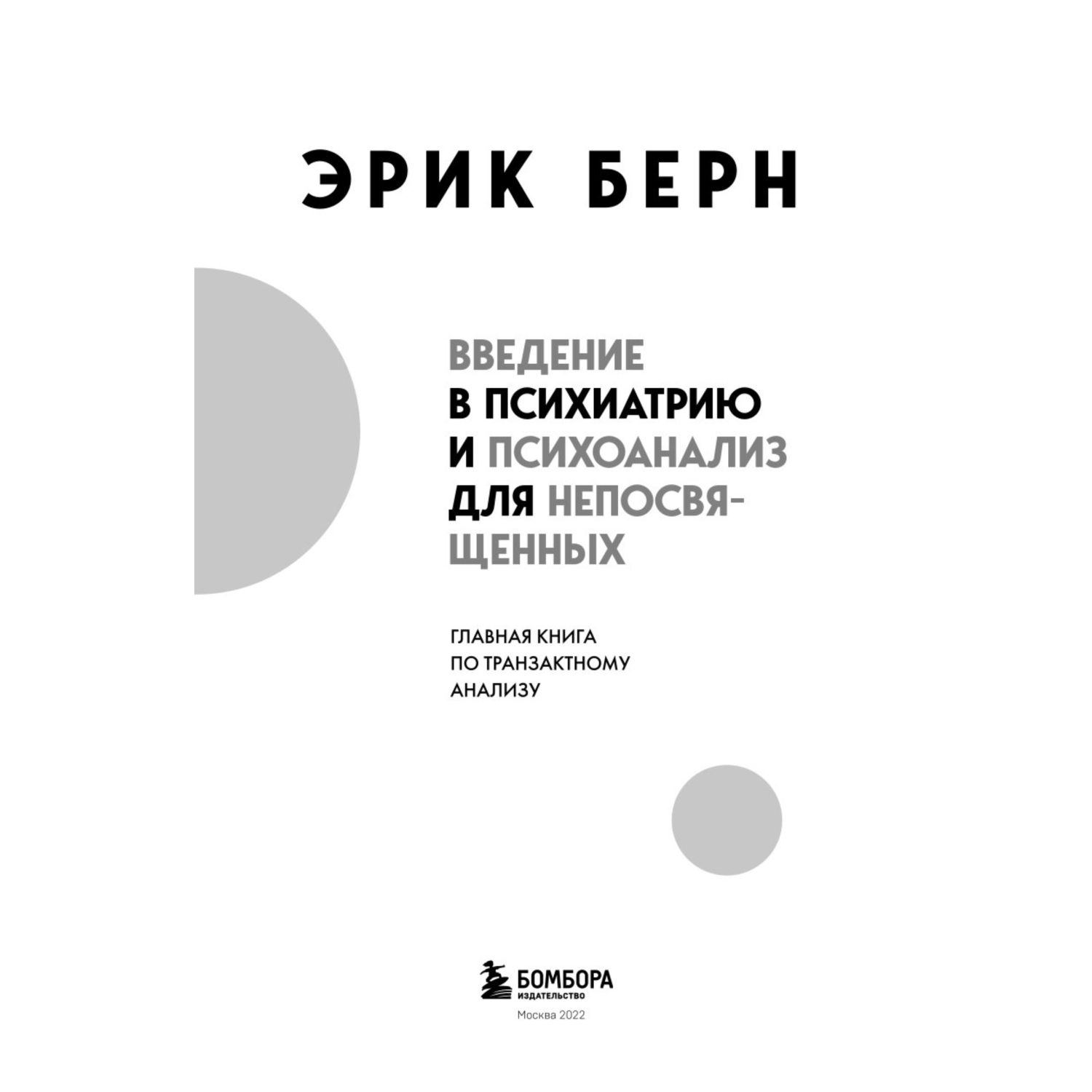 ЭРИК БЕРН

ВВЕДЕНИЕ В ПСИХИАТРИЮ И ПСИХОАНАЛИЗ ДЛЯ НЕПОСВЯЩЕННЫХ

ГЛАВНАЯ КНИГА ПО ТРАНЗАКТНОМУ АНАЛИЗУ

БОМБОРА
ИЗДАТЕЛЬСТВО
Москва 2022